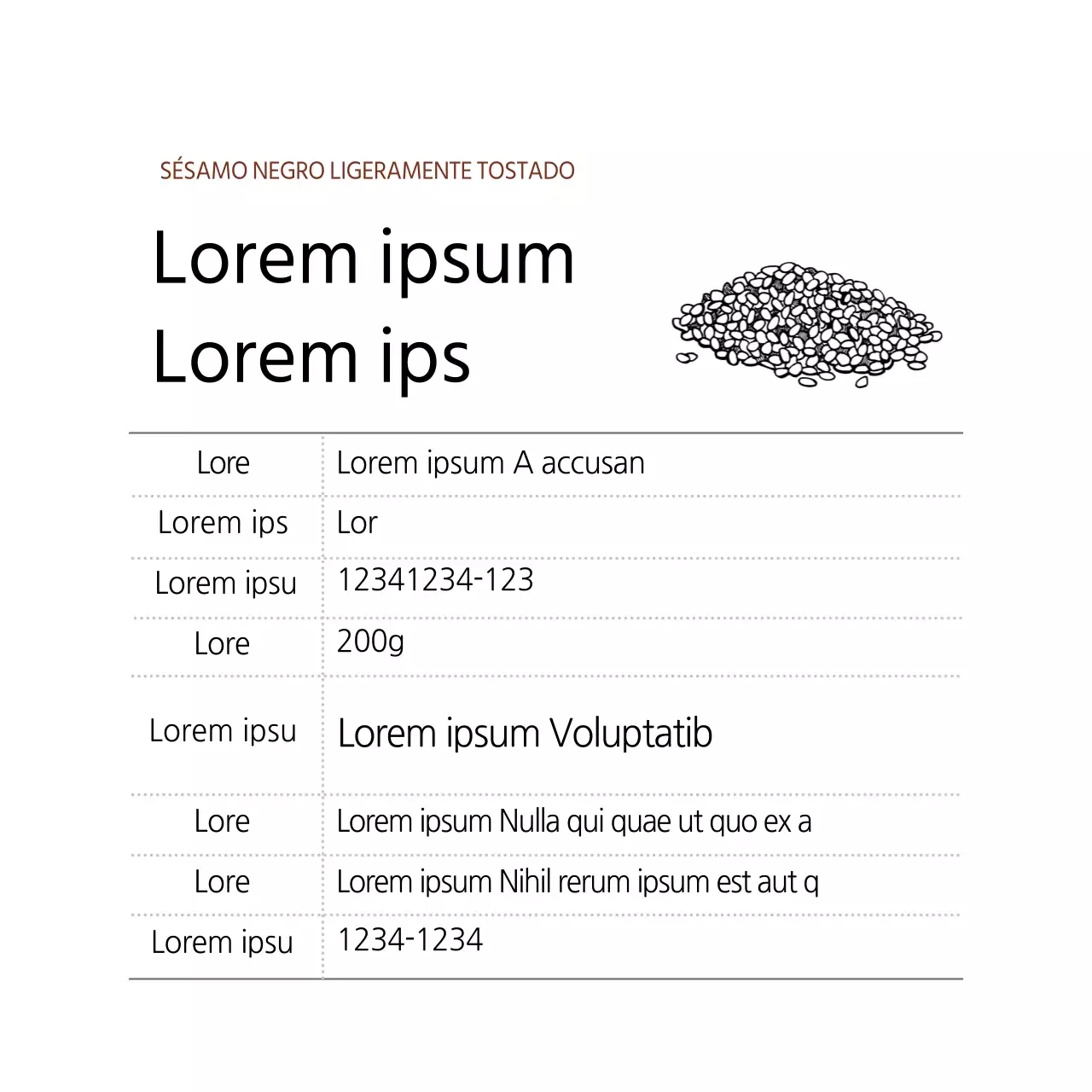 SÉSAMO NEGRO LIGERAMENTE TOSTADO

Lorem ipsum
Lorem ips

| Lore | Lorem ipsum A accusan |
|---|---|
| Lorem ips | Lor |
| Lorem ipsu | 12341234-123 |
| Lore | 200g |
| Lorem ipsu | Lorem ipsum Voluptatib |
| Lore | Lorem ipsum Nulla qui quae ut quo ex a |
| Lore | Lorem ipsum Nihil rerum ipsum est aut q |
| Lorem ipsu | 1234-1234 |